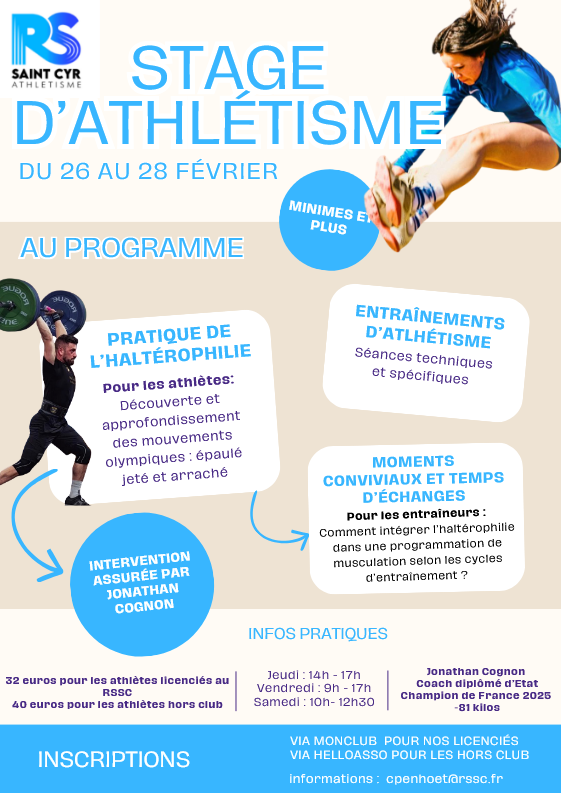 RS
SAINT CYR
ATHLETISME

STAGE D'ATHLÉTISME

DU 26 AU 28 FÉVRIER

MINIMES ET PLUS

AU PROGRAMME

PRATIQUE DE L'HALTÉROPHILIE

Pour les athlètes:
Découverte et approfondissement des mouvements olympiques : épaulé jeté et arraché

ENTRAÎNEMENTS D'ATLHÉTISME

Séances techniques et spécifiques

MOMENTS CONVIVIAUX ET TEMPS D'ÉCHANGES

Pour les entraîneurs :
Comment intégrer l'haltérophilie dans une programmation de musculation selon les cycles d'entraînement ?

INTERVENTION ASSURÉE PAR JONATHAN COGNON

INFOS PRATIQUES

32 euros pour les athlètes licenciés au RSSC
40 euros pour les athlètes hors club

Jeudi : 14h - 17h
Vendredi : 9h - 17h
Samedi : 10h- 12h30

Jonathan Cognon
Coach diplômé d'Etat
Champion de France 2025
-81 kilos

INSCRIPTIONS

VIA MONCLUB POUR NOS LICENCIÉS
VIA HELLOASSO POUR LES HORS CLUB

informations : cpenhoet@rssc.fr